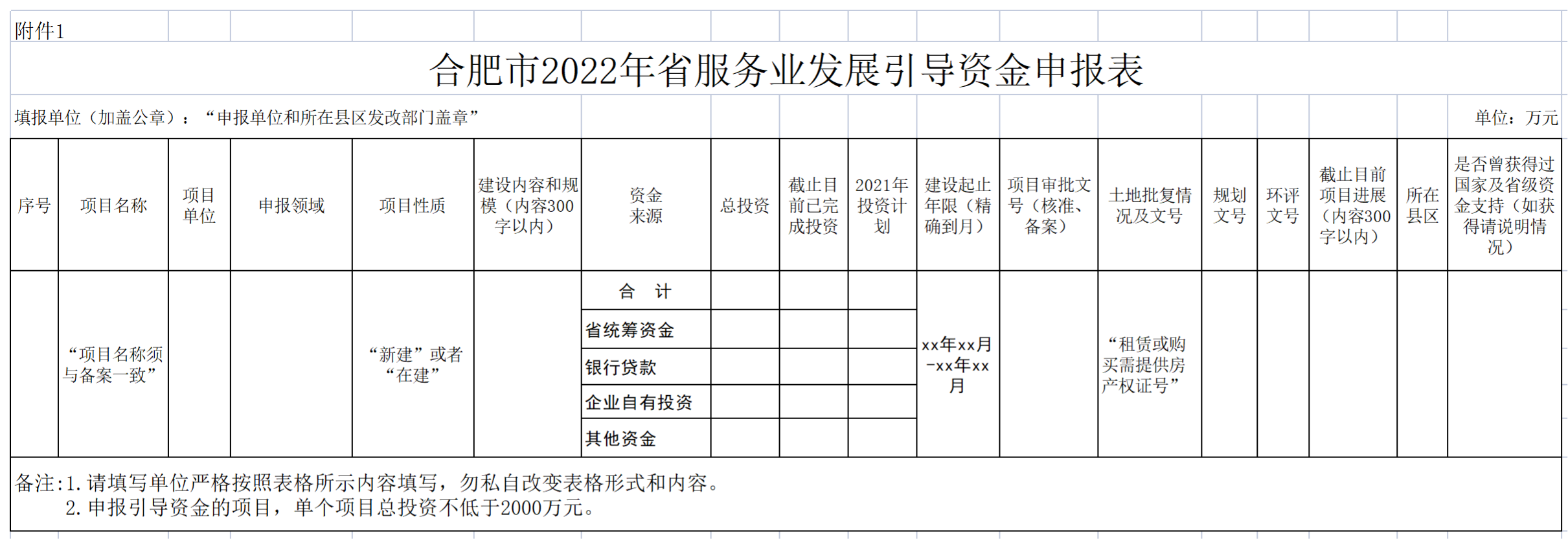 附件1

合肥市2022年省服务业发展引导资金申报表

填报单位（加盖公章）：“申报单位和所在县区发改部门盖章”

单位：万元

| 序号 | 项目名称 | 项目单位 | 申报领域 | 项目性质 | 建设内容和规模（内容300字以内） | 资金来源 | 总投资 | 截止目前已完成投资 | 2021年投资计划 | 建设起止年限（精确到月） | 项目审批文号（核准、备案） | 土地批复情况及文号 | 规划文号 | 环评文号 | 截止目前项目进展（内容300字以内） | 所在县区 | 是否曾获得过国家及省级资金支持（如获得请说明情况） |
|---|---|---|---|---|---|---|---|---|---|---|---|---|---|---|---|---|---|
|  | “项目名称须与备案一致” |  |  | “新建”或者“在建” |  | 合　计 |  |  |  | xx年xx月－xx年xx月 |  | “租赁或购买需提供房产权证号” |  |  |  |  |  |
|  |  |  |  |  |  | 省统筹资金 |  |  |  |  |  |  |  |  |  |  |  |
|  |  |  |  |  |  | 银行贷款 |  |  |  |  |  |  |  |  |  |  |  |
|  |  |  |  |  |  | 企业自有投资 |  |  |  |  |  |  |  |  |  |  |  |
|  |  |  |  |  |  | 其他资金 |  |  |  |  |  |  |  |  |  |  |  |

备注:1.请填写单位严格按照表格所示内容填写，勿私自改变表格形式和内容。
2.申报引导资金的项目，单个项目总投资不低于2000万元。